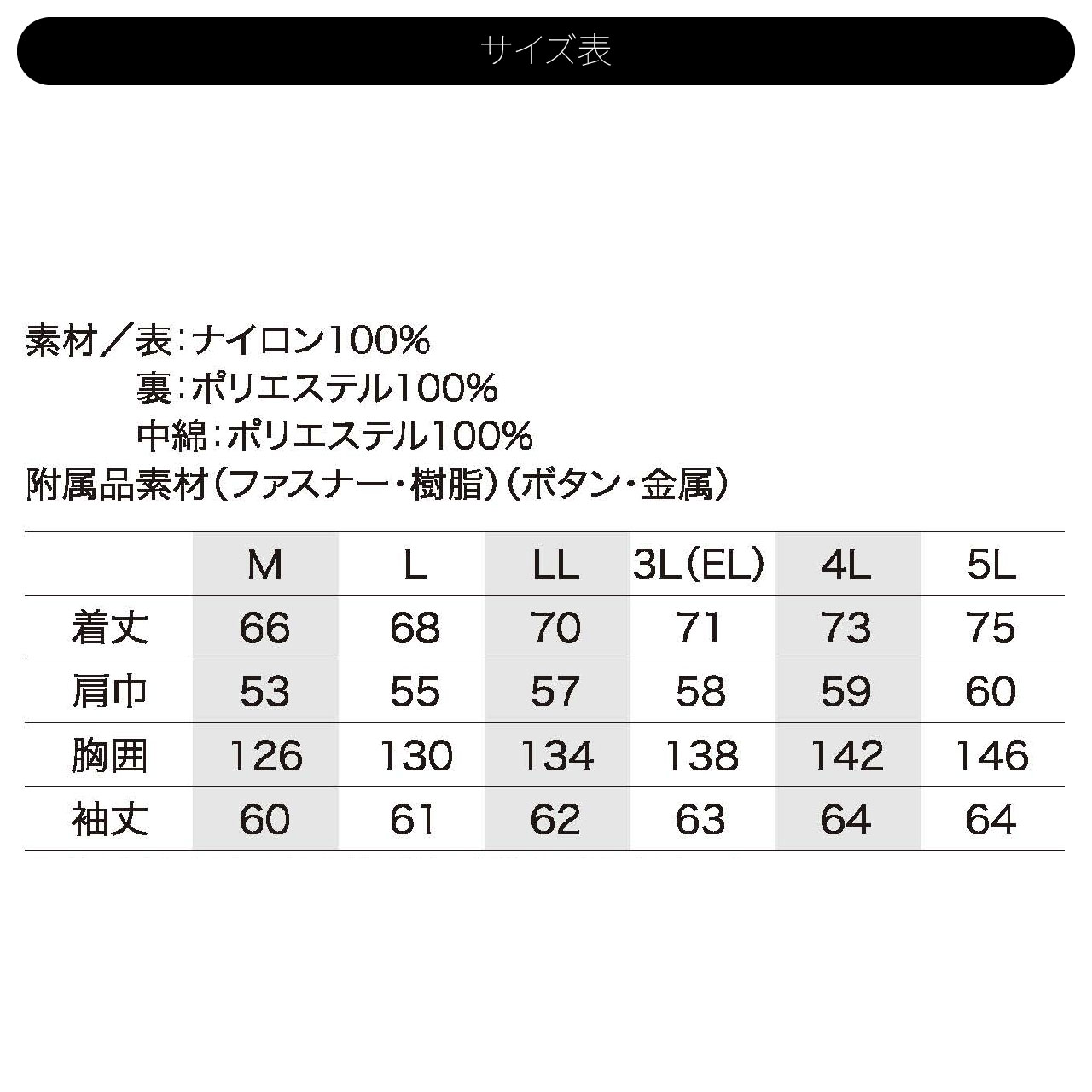 サイズ表

素材／表：ナイロン100%
裏：ポリエステル100%
中綿：ポリエステル100%
附属品素材（ファスナー・樹脂）（ボタン・金属）

| | M | L | LL | 3L(EL) | 4L | 5L |
|---|---|---|---|---|---|---|
| 着丈 | 66 | 68 | 70 | 71 | 73 | 75 |
| 肩巾 | 53 | 55 | 57 | 58 | 59 | 60 |
| 胸囲 | 126 | 130 | 134 | 138 | 142 | 146 |
| 袖丈 | 60 | 61 | 62 | 63 | 64 | 64 |